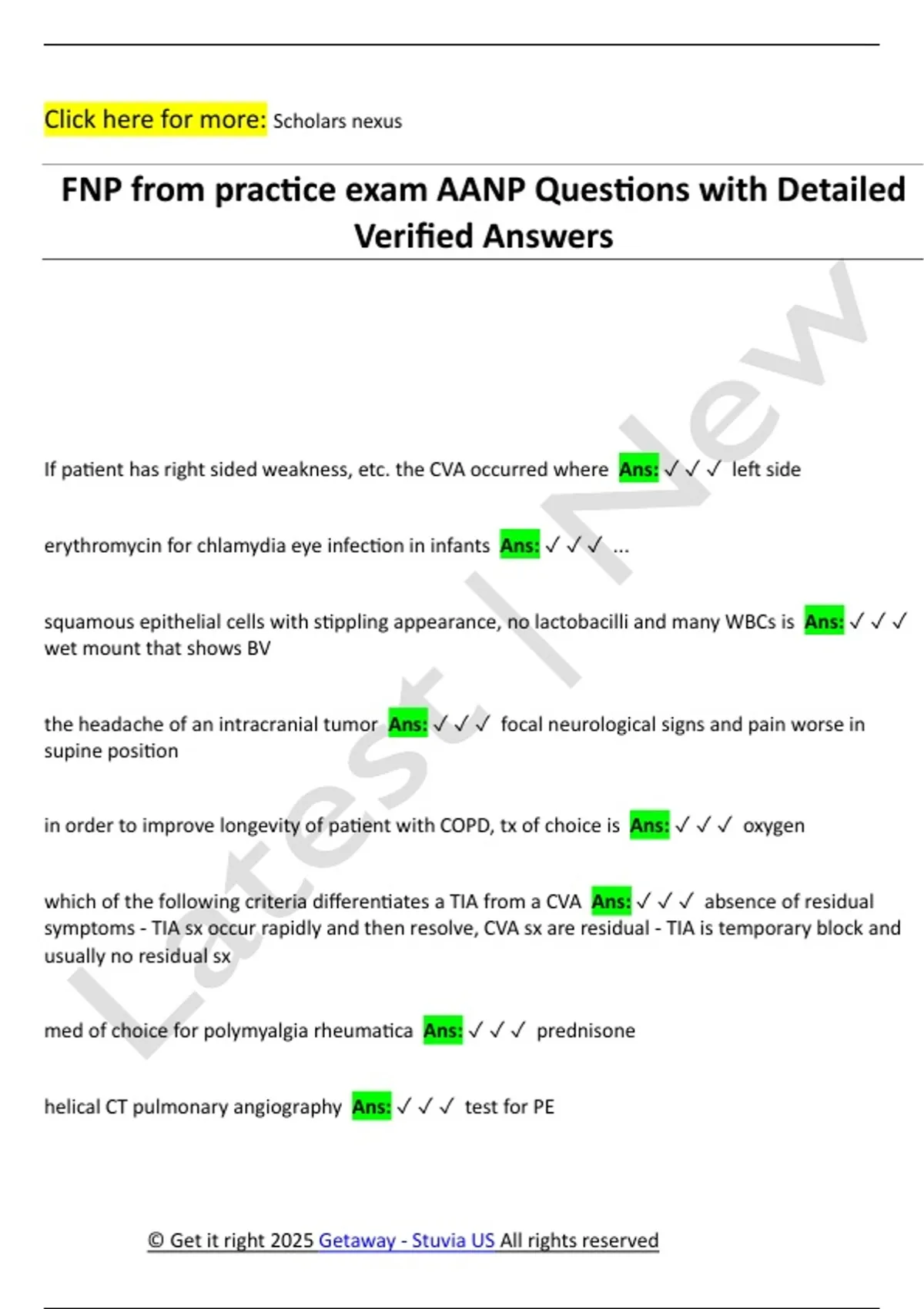 Click here for more: Scholars nexus

FNP from practice exam AANP Questions with Detailed Verified Answers

Latest | New

If patient has right sided weakness, etc. the CVA occurred where Ans: ✓✓✓ left side

erythromycin for chlamydia eye infection in infants Ans: ✓✓✓ ...

squamous epithelial cells with stippling appearance, no lactobacilli and many WBCs is Ans: ✓✓✓ wet mount that shows BV

the headache of an intracranial tumor Ans: ✓✓✓ focal neurological signs and pain worse in supine position

in order to improve longevity of patient with COPD, tx of choice is Ans: ✓✓✓ oxygen

which of the following criteria differentiates a TIA from a CVA Ans: ✓✓✓ absence of residual symptoms - TIA sx occur rapidly and then resolve, CVA sx are residual - TIA is temporary block and usually no residual sx

med of choice for polymyalgia rheumatica Ans: ✓✓✓ prednisone

helical CT pulmonary angiography Ans: ✓✓✓ test for PE

© Get it right 2025 Getaway - Stuvia US All rights reserved